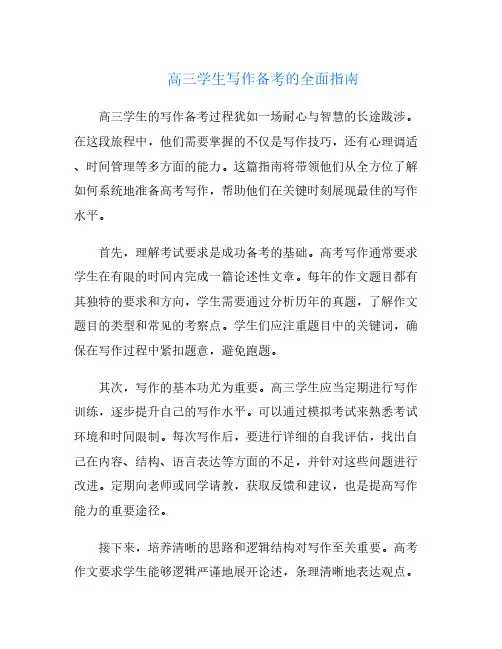 高三学生写作备考的全面指南

高三学生的写作备考过程犹如一场耐心与智慧的长途跋涉。在这段旅程中，他们需要掌握的不仅是写作技巧，还有心理调适、时间管理等多方面的能力。这篇指南将带领他们从全方位了解如何系统地准备高考写作，帮助他们在关键时刻展现最佳的写作水平。

首先，理解考试要求是成功备考的基础。高考写作通常要求学生在有限的时间内完成一篇论述性文章。每年的作文题目都有其独特的要求和方向，学生需要通过分析历年的真题，了解作文题目的类型和常见的考察点。学生们应注重题目中的关键词，确保在写作过程中紧扣题意，避免跑题。

其次，写作的基本功尤为重要。高三学生应当定期进行写作训练，逐步提升自己的写作水平。可以通过模拟考试来熟悉考试环境和时间限制。每次写作后，要进行详细的自我评估，找出自己在内容、结构、语言表达等方面的不足，并针对这些问题进行改进。定期向老师或同学请教，获取反馈和建议，也是提高写作能力的重要途径。

接下来，培养清晰的思路和逻辑结构对写作至关重要。高考作文要求学生能够逻辑严谨地展开论述，条理清晰地表达观点。